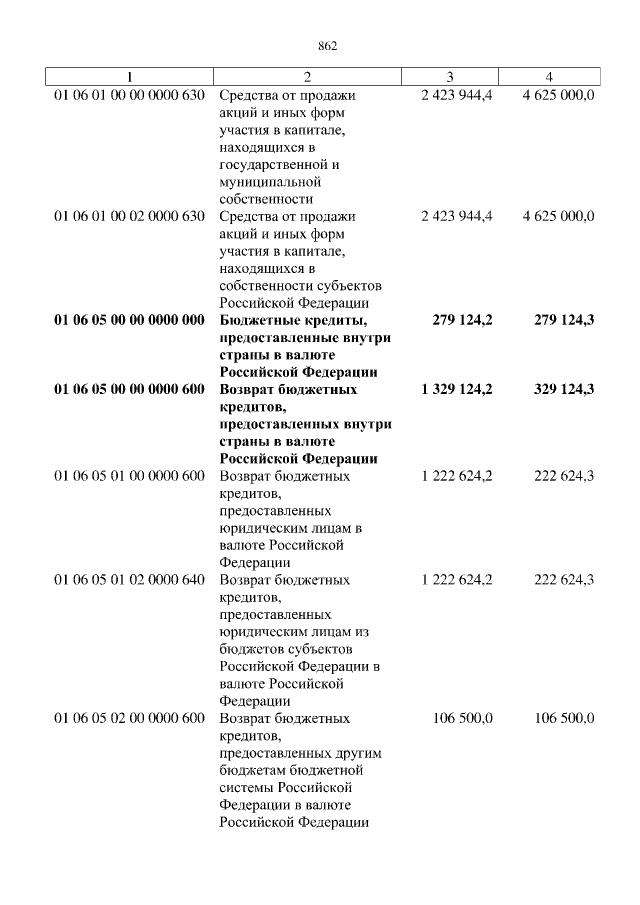 862

| 1 | 2 | 3 | 4 |
|---|---|---|---|
| 01 06 01 00 00 0000 630 | Средства от продажи акций и иных форм участия в капитале, находящихся в государственной и муниципальной собственности | 2 423 944,4 | 4 625 000,0 |
| 01 06 01 00 02 0000 630 | Средства от продажи акций и иных форм участия в капитале, находящихся в собственности субъектов Российской Федерации | 2 423 944,4 | 4 625 000,0 |
| **01 06 05 00 00 0000 000** | **Бюджетные кредиты, предоставленные внутри страны в валюте Российской Федерации** | **279 124,2** | **279 124,3** |
| **01 06 05 00 00 0000 600** | **Возврат бюджетных кредитов, предоставленных внутри страны в валюте Российской Федерации** | **1 329 124,2** | **329 124,3** |
| 01 06 05 01 00 0000 600 | Возврат бюджетных кредитов, предоставленных юридическим лицам в валюте Российской Федерации | 1 222 624,2 | 222 624,3 |
| 01 06 05 01 02 0000 640 | Возврат бюджетных кредитов, предоставленных юридическим лицам из бюджетов субъектов Российской Федерации в валюте Российской Федерации | 1 222 624,2 | 222 624,3 |
| 01 06 05 02 00 0000 600 | Возврат бюджетных кредитов, предоставленных другим бюджетам бюджетной системы Российской Федерации в валюте Российской Федерации | 106 500,0 | 106 500,0 |